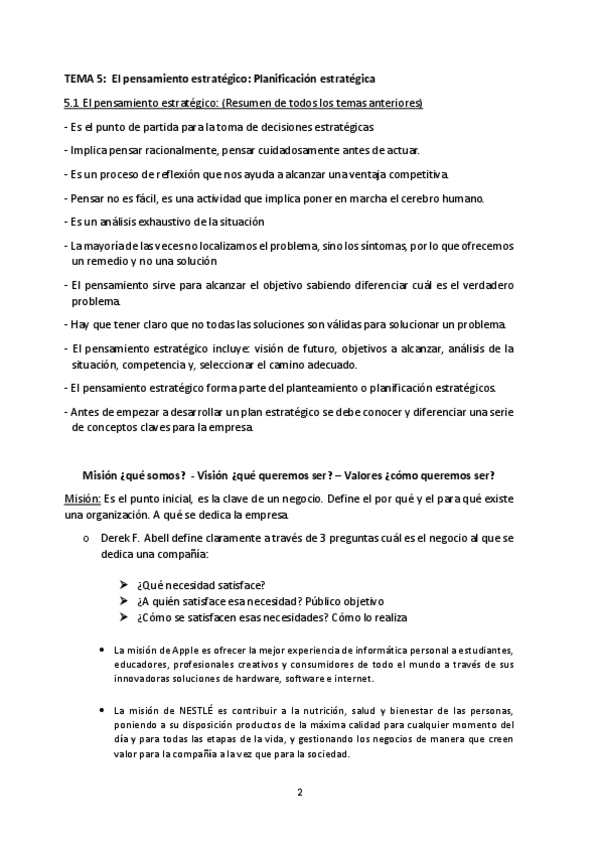 TEMA 5: El pensamiento estratégico: Planificación estratégica

5.1 El pensamiento estratégico: (Resumen de todos los temas anteriores)

- Es el punto de partida para la toma de decisiones estratégicas

- Implica pensar racionalmente, pensar cuidadosamente antes de actuar.

- Es un proceso de reflexión que nos ayuda a alcanzar una ventaja competitiva.

- Pensar no es fácil, es una actividad que implica poner en marcha el cerebro humano.

- Es un análisis exhaustivo de la situación

- La mayoría de las veces no localizamos el problema, sino los síntomas, por lo que ofrecemos un remedio y no una solución

- El pensamiento sirve para alcanzar el objetivo sabiendo diferenciar cuál es el verdadero problema.

- Hay que tener claro que no todas las soluciones son válidas para solucionar un problema.

- El pensamiento estratégico incluye: visión de futuro, objetivos a alcanzar, análisis de la situación, competencia y, seleccionar el camino adecuado.

- El pensamiento estratégico forma parte del planteamiento o planificación estratégicos.

- Antes de empezar a desarrollar un plan estratégico se debe conocer y diferenciar una serie de conceptos claves para la empresa.

Misión ¿qué somos? - Visión ¿qué queremos ser? – Valores ¿cómo queremos ser?

Misión: Es el punto inicial, es la clave de un negocio. Define el por qué y el para qué existe una organización. A qué se dedica la empresa.

o Derek F. Abell define claramente a través de 3 preguntas cuál es el negocio al que se dedica una compañía:

➤ ¿Qué necesidad satisface?
➤ ¿A quién satisface esa necesidad? Público objetivo
➤ ¿Cómo se satisfacen esas necesidades? Cómo lo realiza

• La misión de Apple es ofrecer la mejor experiencia de informática personal a estudiantes, educadores, profesionales creativos y consumidores de todo el mundo a través de sus innovadoras soluciones de hardware, software e internet.

• La misión de NESTLÉ es contribuir a la nutrición, salud y bienestar de las personas, poniendo a su disposición productos de la máxima calidad para cualquier momento del día y para todas las etapas de la vida, y gestionando los negocios de manera que creen valor para la compañía a la vez que para la sociedad.

2